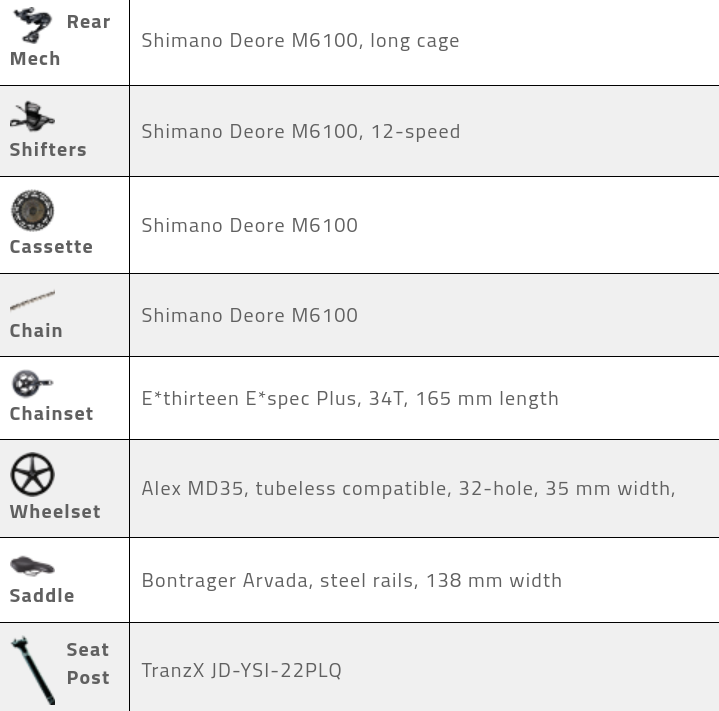 | Rear Mech | Shimano Deore M6100, long cage |
|---|---|
| Shifters | Shimano Deore M6100, 12-speed |
| Cassette | Shimano Deore M6100 |
| Chain | Shimano Deore M6100 |
| Chainset | E*thirteen E*spec Plus, 34T, 165 mm length |
| Wheelset | Alex MD35, tubeless compatible, 32-hole, 35 mm width, |
| Saddle | Bontrager Arvada, steel rails, 138 mm width |
| Seat Post | TranzX JD-YSI-22PLQ |